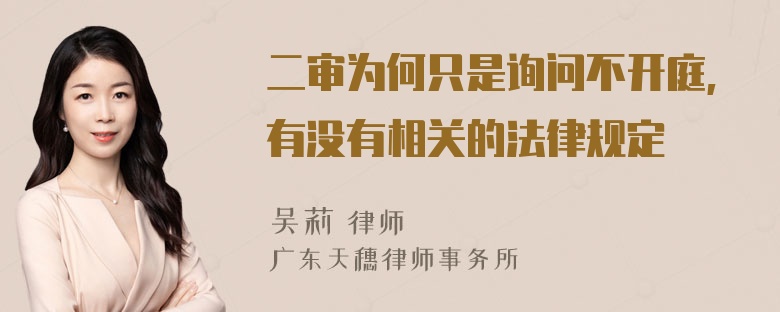 二审为何只是询问不开庭，有没有相关的法律规定

吴莉 律师
广东天穗律师事务所